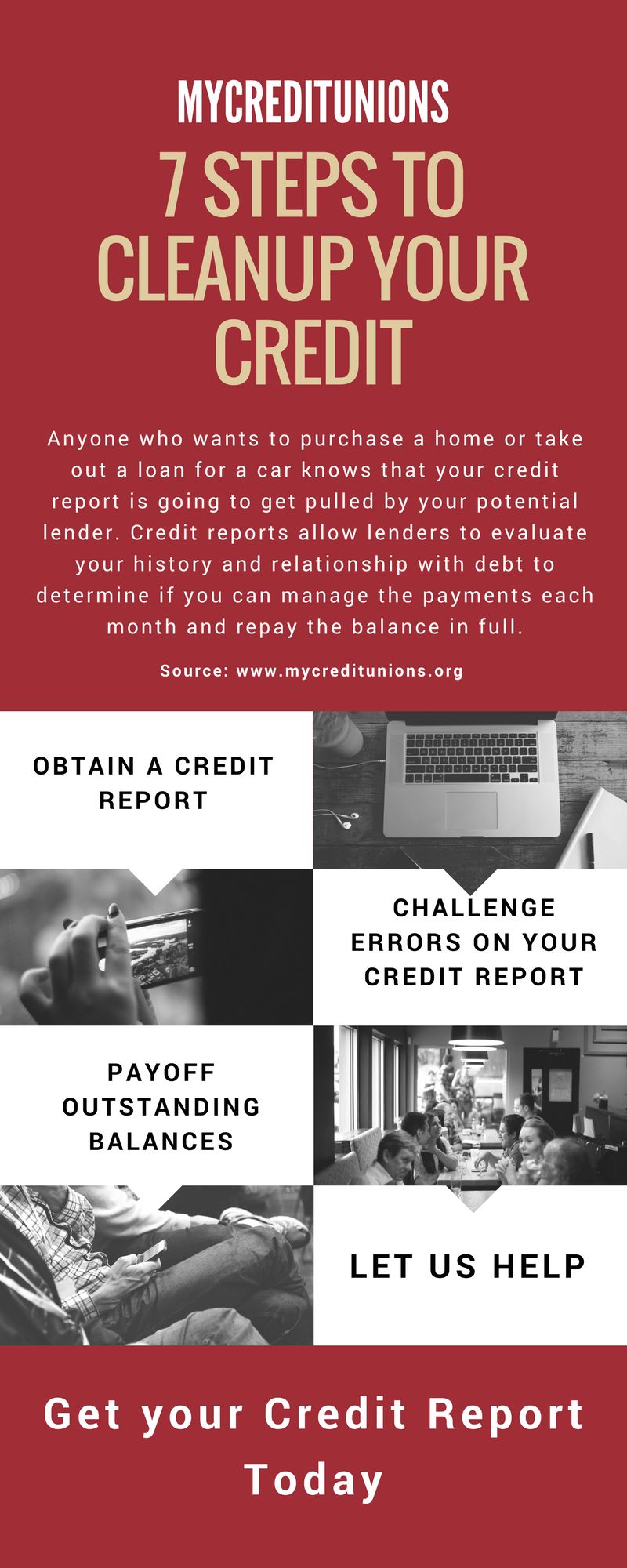 MYCREDITUNIONS

7 STEPS TO CLEANUP YOUR CREDIT

Anyone who wants to purchase a home or take out a loan for a car knows that your credit report is going to get pulled by your potential lender. Credit reports allow lenders to evaluate your history and relationship with debt to determine if you can manage the payments each month and repay the balance in full.

Source: www.mycreditunions.org

OBTAIN A CREDIT REPORT

CHALLENGE ERRORS ON YOUR CREDIT REPORT

PAYOFF OUTSTANDING BALANCES

LET US HELP

Get your Credit Report Today